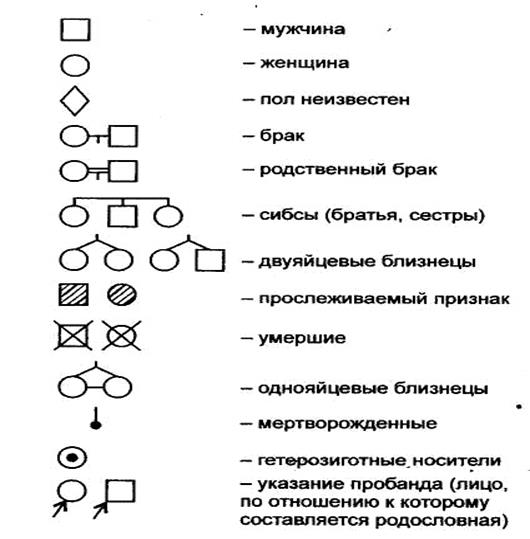 – мужчина

– женщина

– пол неизвестен

– брак

– родственный брак

– сибсы (братья, сестры)

– двуяйцевые близнецы

– прослеживаемый признак

– умершие

– однояйцевые близнецы

– мертворожденные

– гетерозиготные носители

– указание пробанда (лицо, по отношению к которому составляется родословная)